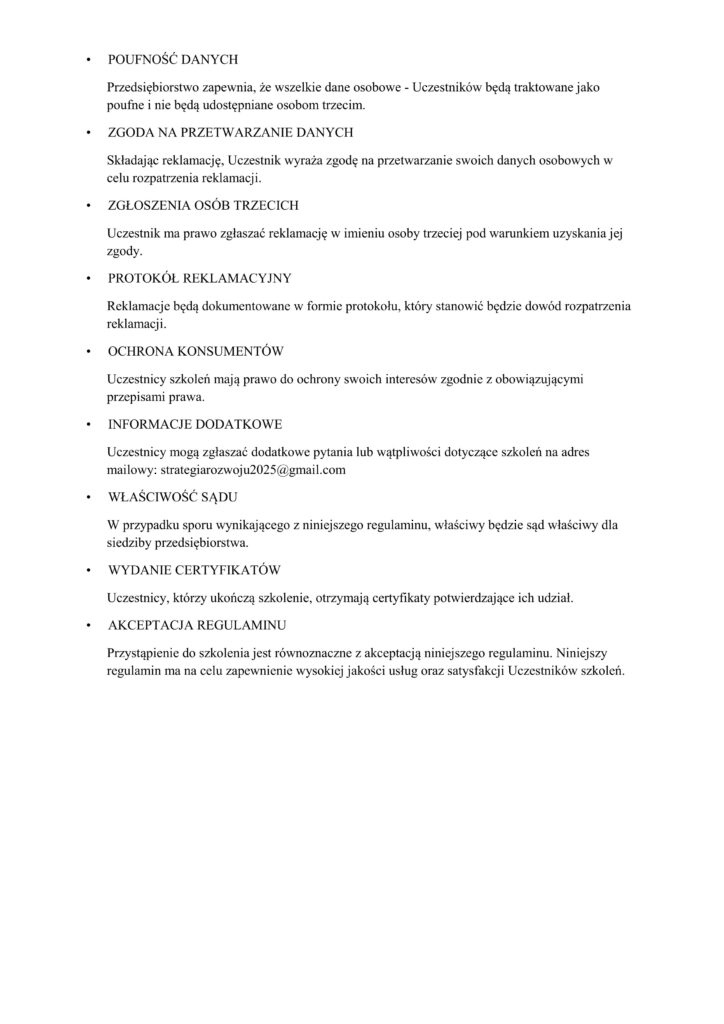 • POUFNOŚĆ DANYCH

Przedsiębiorstwo zapewnia, że wszelkie dane osobowe - Uczestników będą traktowane jako poufne i nie będą udostępniane osobom trzecim.

• ZGODA NA PRZETWARZANIE DANYCH

Składając reklamację, Uczestnik wyraża zgodę na przetwarzanie swoich danych osobowych w celu rozpatrzenia reklamacji.

• ZGŁOSZENIA OSÓB TRZECICH

Uczestnik ma prawo zgłaszać reklamację w imieniu osoby trzeciej pod warunkiem uzyskania jej zgody.

• PROTOKÓŁ REKLAMACYJNY

Reklamacje będą dokumentowane w formie protokołu, który stanowić będzie dowód rozpatrzenia reklamacji.

• OCHRONA KONSUMENTÓW

Uczestnicy szkoleń mają prawo do ochrony swoich interesów zgodnie z obowiązującymi przepisami prawa.

• INFORMACJE DODATKOWE

Uczestnicy mogą zgłaszać dodatkowe pytania lub wątpliwości dotyczące szkoleń na adres mailowy: strategiarozwoju2025@gmail.com

• WŁAŚCIWOŚĆ SĄDU

W przypadku sporu wynikającego z niniejszego regulaminu, właściwy będzie sąd właściwy dla siedziby przedsiębiorstwa.

• WYDANIE CERTYFIKATÓW

Uczestnicy, którzy ukończą szkolenie, otrzymają certyfikaty potwierdzające ich udział.

• AKCEPTACJA REGULAMINU

Przystąpienie do szkolenia jest równoznaczne z akceptacją niniejszego regulaminu. Niniejszy regulamin ma na celu zapewnienie wysokiej jakości usług oraz satysfakcji Uczestników szkoleń.